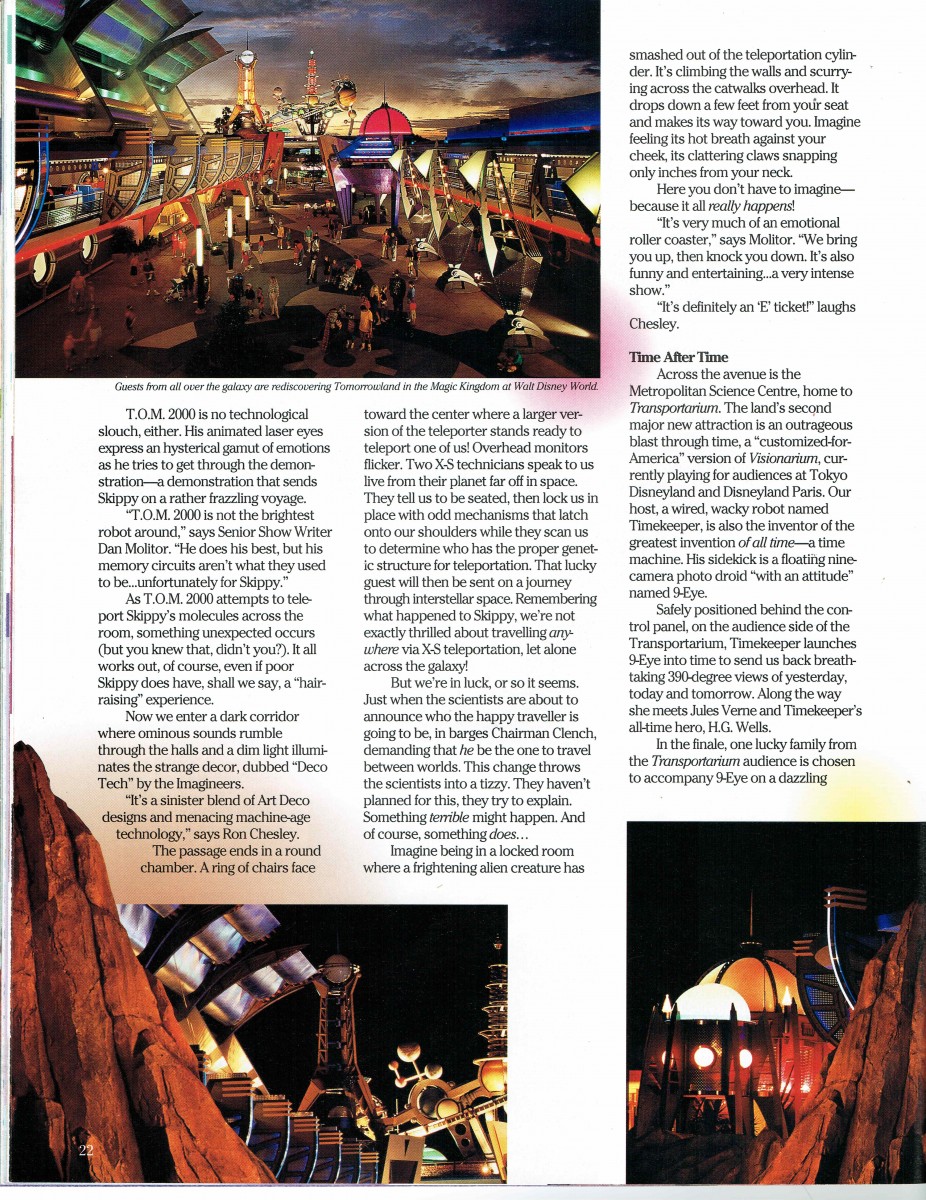 Guests from all over the galaxy are rediscovering Tomorrowland in the Magic Kingdom at Walt Disney World.

T.O.M. 2000 is no technological slouch, either. His animated laser eyes express an hysterical gamut of emotions as he tries to get through the demonstration—a demonstration that sends Skippy on a rather frazzling voyage.

"T.O.M. 2000 is not the brightest robot around," says Senior Show Writer Dan Molitor. "He does his best, but his memory circuits aren't what they used to be...unfortunately for Skippy."

As T.O.M. 2000 attempts to teleport Skippy's molecules across the room, something unexpected occurs (but you knew that, didn't you?). It all works out, of course, even if poor Skippy does have, shall we say, a "hair-raising" experience.

Now we enter a dark corridor where ominous sounds rumble through the halls and a dim light illuminates the strange decor, dubbed "Deco Tech" by the Imagineers.

"It's a sinister blend of Art Deco designs and menacing machine-age technology," says Ron Chesley.

The passage ends in a round chamber. A ring of chairs face toward the center where a larger version of the teleporter stands ready to teleport one of us! Overhead monitors flicker. Two X-S technicians speak to us live from their planet far off in space. They tell us to be seated, then lock us in place with odd mechanisms that latch onto our shoulders while they scan us to determine who has the proper genetic structure for teleportation. That lucky guest will then be sent on a journey through interstellar space. Remembering what happened to Skippy, we're not exactly thrilled about travelling anywhere via X-S teleportation, let alone across the galaxy!

But we're in luck, or so it seems. Just when the scientists are about to announce who the happy traveller is going to be, in barges Chairman Clench, demanding that he be the one to travel between worlds. This change throws the scientists into a tizzy. They haven't planned for this, they try to explain. Something terrible might happen. And of course, something does...

Imagine being in a locked room where a frightening alien creature has smashed out of the teleportation cylinder. It's climbing the walls and scurrying across the catwalks overhead. It drops down a few feet from your seat and makes its way toward you. Imagine feeling its hot breath against your cheek, its clattering claws snapping only inches from your neck.

Here you don't have to imagine—because it all really happens!

"It's very much of an emotional roller coaster," says Molitor. "We bring you up, then knock you down. It's also funny and entertaining...a very intense show."

"It's definitely an 'E' ticket!" laughs Chesley.

Time After Time

Across the avenue is the Metropolitan Science Centre, home to Transportarium. The land's second major new attraction is an outrageous blast through time, a "customized-for-America" version of Visionarium, currently playing for audiences at Tokyo Disneyland and Disneyland Paris. Our host, a wired, wacky robot named Timekeeper, is also the inventor of the greatest invention of all time—a time machine. His sidekick is a floating nine-camera photo droid "with an attitude" named 9-Eye.

Safely positioned behind the control panel, on the audience side of the Transportarium, Timekeeper launches 9-Eye into time to send us back breathtaking 390-degree views of yesterday, today and tomorrow. Along the way she meets Jules Verne and Timekeeper's all-time hero, H.G. Wells.

In the finale, one lucky family from the Transportarium audience is chosen to accompany 9-Eye on a dazzling

22